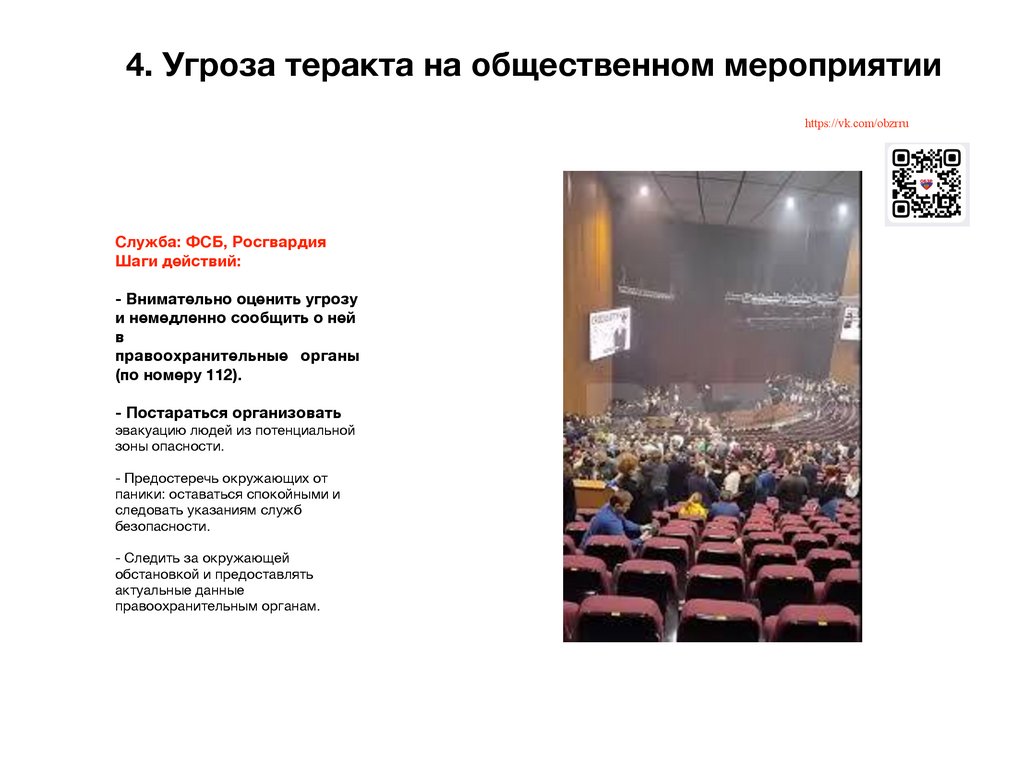 4. Угроза теракта на общественном мероприятии

https://vk.com/obzrru

Служба: ФСБ, Росгвардия
Шаги действий:

- Внимательно оценить угрозу и немедленно сообщить о ней в правоохранительные органы (по номеру 112).

- Постараться организовать эвакуацию людей из потенциальной зоны опасности.

- Предостеречь окружающих от паники: оставаться спокойными и следовать указаниям служб безопасности.

- Следить за окружающей обстановкой и предоставлять актуальные данные правоохранительным органам.